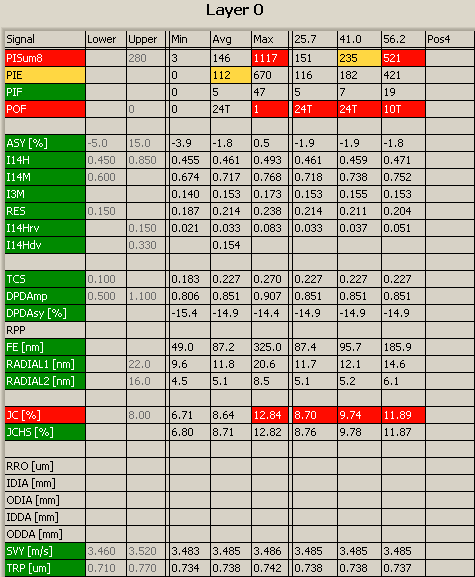 Layer 0

| Signal | Lower | Upper | Min | Avg | Max | 25.7 | 41.0 | 56.2 | Pos4 |
|---|---|---|---|---|---|---|---|---|---|
| PISum8 | | 280 | 3 | 146 | 1117 | 151 | 235 | 521 | |
| PIE | | | 0 | 112 | 670 | 116 | 182 | 421 | |
| PIF | | | 0 | 5 | 47 | 5 | 7 | 19 | |
| POF | | 0 | 0 | 24T | 1 | 24T | 24T | 10T | |
| | | | | | | | | | |
| ASY [%] | -5.0 | 15.0 | -3.9 | -1.8 | 0.5 | -1.9 | -1.9 | -1.8 | |
| I14H | 0.450 | 0.850 | 0.455 | 0.461 | 0.493 | 0.461 | 0.459 | 0.471 | |
| I14M | 0.600 | | 0.674 | 0.717 | 0.768 | 0.718 | 0.738 | 0.752 | |
| I3M | | | 0.140 | 0.153 | 0.173 | 0.153 | 0.155 | 0.153 | |
| RES | 0.150 | | 0.187 | 0.214 | 0.238 | 0.214 | 0.211 | 0.204 | |
| I14Hrv | | 0.150 | 0.021 | 0.033 | 0.083 | 0.033 | 0.037 | 0.051 | |
| I14Hdv | | 0.330 | | 0.154 | | | | | |
| | | | | | | | | | |
| TCS | 0.100 | | 0.183 | 0.227 | 0.270 | 0.227 | 0.227 | 0.227 | |
| DPDAmp | 0.500 | 1.100 | 0.806 | 0.851 | 0.907 | 0.851 | 0.851 | 0.851 | |
| DPDAsy [%] | | | -15.4 | -14.9 | -14.4 | -14.9 | -14.9 | -14.9 | |
| RPP | | | | | | | | | |
| FE [nm] | | | 49.0 | 87.2 | 325.0 | 87.4 | 95.7 | 185.9 | |
| RADIAL1 [nm] | | 22.0 | 9.6 | 11.8 | 20.6 | 11.7 | 12.1 | 14.6 | |
| RADIAL2 [nm] | | 16.0 | 4.5 | 5.1 | 8.5 | 5.1 | 5.2 | 6.1 | |
| | | | | | | | | | |
| JC [%] | | 8.00 | 6.71 | 8.64 | 12.84 | 8.70 | 9.74 | 11.89 | |
| JCHS [%] | | | 6.80 | 8.71 | 12.82 | 8.76 | 9.78 | 11.87 | |
| | | | | | | | | | |
| RRO [um] | | | | | | | | | |
| IDIA [mm] | | | | | | | | | |
| ODIA [mm] | | | | | | | | | |
| IDDA [mm] | | | | | | | | | |
| ODDA [mm] | | | | | | | | | |
| SVY [m/s] | 3.460 | 3.520 | 3.483 | 3.485 | 3.486 | 3.485 | 3.485 | 3.485 | |
| TRP [um] | 0.710 | 0.770 | 0.734 | 0.738 | 0.742 | 0.738 | 0.738 | 0.737 | |